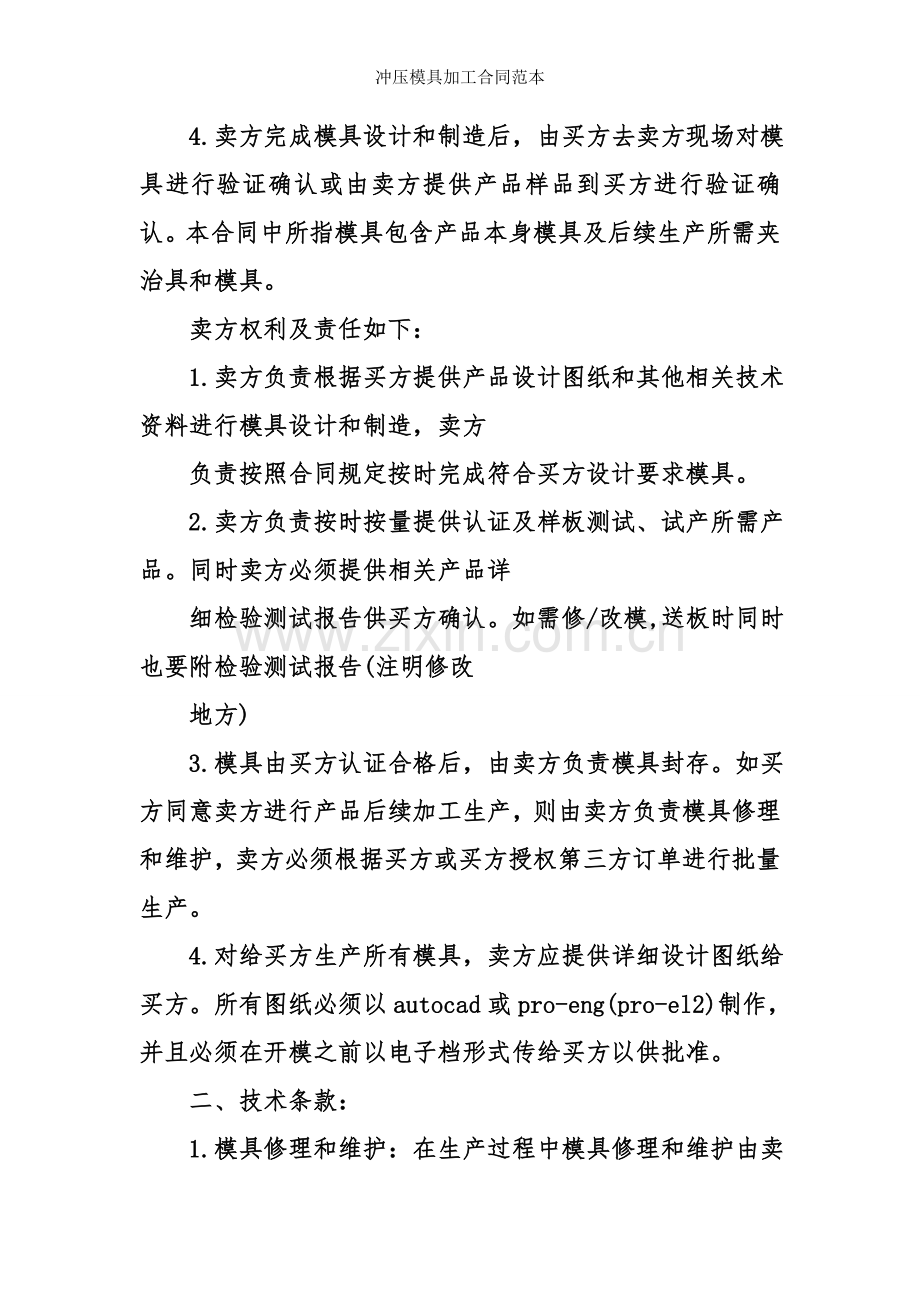 冲压模具加工合同范本

4.卖方完成模具设计和制造后，由买方去卖方现场对模具进行验证确认或由卖方提供产品样品到买方进行验证确认。本合同中所指模具包含产品本身模具及后续生产所需夹治具和模具。

卖方权利及责任如下：

1.卖方负责根据买方提供产品设计图纸和其他相关技术资料进行模具设计和制造，卖方

负责按照合同规定按时完成符合买方设计要求模具。

2.卖方负责按时按量提供认证及样板测试、试产所需产品。同时卖方必须提供相关产品详

细检验测试报告供买方确认。如需修/改模,送板时同时也要附检验测试报告(注明修改

地方)

3.模具由买方认证合格后，由卖方负责模具封存。如买方同意卖方进行产品后续加工生产，则由卖方负责模具修理和维护，卖方必须根据买方或买方授权第三方订单进行批量生产。

4.对给买方生产所有模具，卖方应提供详细设计图纸给买方。所有图纸必须以autocad或pro-eng(pro-el2)制作，并且必须在开模之前以电子档形式传给买方以供批准。

二、技术条款：

1.模具修理和维护：在生产过程中模具修理和维护由卖

www.zixin.com.cn